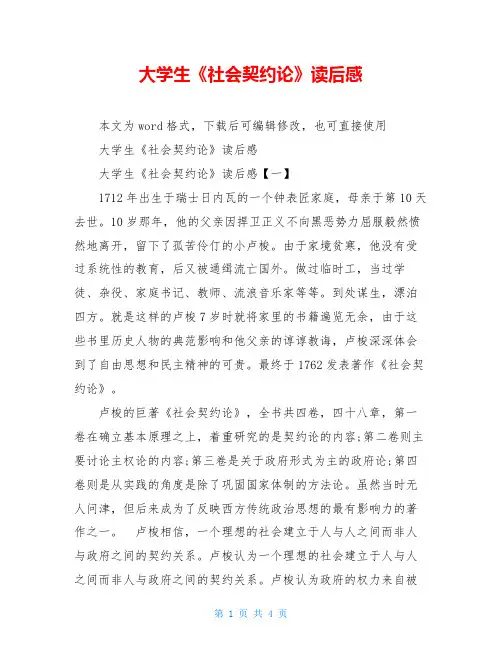 大学生《社会契约论》读后感

本文为word格式，下载后可编辑修改，也可直接使用

大学生《社会契约论》读后感

大学生《社会契约论》读后感【一】

1712年出生于瑞士日内瓦的一个钟表匠家庭，母亲于第10天去世。10岁那年，他的父亲因捍卫正义不向黑恶势力屈服毅然愤然地离开，留下了孤苦伶仃的小卢梭。由于家境贫寒，他没有受过系统性的教育，后又被通缉流亡国外。做过临时工，当过学徒、杂役、家庭书记、教师、流浪音乐家等等。到处谋生，漂泊四方。就是这样的卢梭7岁时就将家里的书籍遍览无余，由于这些书里历史人物的典范影响和他父亲的谆谆教诲，卢梭深深体会到了自由思想和民主精神的可贵。最终于1762发表著作《社会契约论》。

卢梭的巨著《社会契约论》，全书共四卷，四十八章，第一卷在确立基本原理之上，着重研究的是契约论的内容;第二卷则主要讨论主权论的内容;第三卷是关于政府形式为主的政府论;第四卷则是从实践的角度是除了巩固国家体制的方法论。虽然当时无人问津，但后来成为了反映西方传统政治思想的最有影响力的著作之一。 卢梭相信，一个理想的社会建立于人与人之间而非人与政府之间的契约关系。卢梭认为一个理想的社会建立于人与人之间而非人与政府之间的契约关系。卢梭认为政府的权力来自被

第 1 页 共 4 页